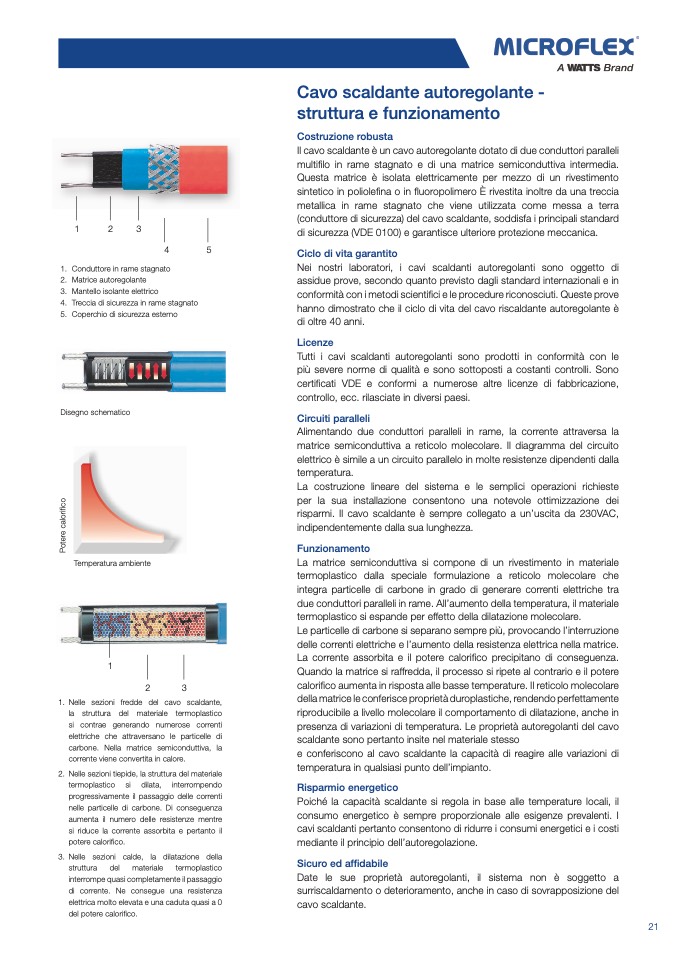 MICROFLEX®
A WATTS Brand

1 2 3

4 5

1. Conduttore in rame stagnato
2. Matrice autoregolante
3. Mantello isolante elettrico
4. Treccia di sicurezza in rame stagnato
5. Coperchio di sicurezza esterno

Disegno schematico

Potere calorifico

Temperatura ambiente

1

2 3

1. Nelle sezioni fredde del cavo scaldante, la struttura del materiale termoplastico si contrae generando numerose correnti elettriche che attraversano le particelle di carbone. Nella matrice semiconduttiva, la corrente viene convertita in calore.

2. Nelle sezioni tiepide, la struttura del materiale termoplastico si dilata, interrompendo progressivamente il passaggio delle correnti nelle particelle di carbone. Di conseguenza aumenta il numero delle resistenze mentre si riduce la corrente assorbita e pertanto il potere calorifico.

3. Nelle sezioni calde, la dilatazione della struttura del materiale termoplastico interrompe quasi completamente il passaggio di corrente. Ne consegue una resistenza elettrica molto elevata e una caduta quasi a 0 del potere calorifico.

Cavo scaldante autoregolante - struttura e funzionamento

Costruzione robusta
Il cavo scaldante è un cavo autoregolante dotato di due conduttori paralleli multifilo in rame stagnato e di una matrice semiconduttiva intermedia. Questa matrice è isolata elettricamente per mezzo di un rivestimento sintetico in poliolefina o in fluoropolimero È rivestita inoltre da una treccia metallica in rame stagnato che viene utilizzata come messa a terra (conduttore di sicurezza) del cavo scaldante, soddisfa i principali standard di sicurezza (VDE 0100) e garantisce ulteriore protezione meccanica.

Ciclo di vita garantito
Nei nostri laboratori, i cavi scaldanti autoregolanti sono oggetto di assidue prove, secondo quanto previsto dagli standard internazionali e in conformità con i metodi scientifici e le procedure riconosciuti. Queste prove hanno dimostrato che il ciclo di vita del cavo riscaldante autoregolante è di oltre 40 anni.

Licenze
Tutti i cavi scaldanti autoregolanti sono prodotti in conformità con le più severe norme di qualità e sono sottoposti a costanti controlli. Sono certificati VDE e conformi a numerose altre licenze di fabbricazione, controllo, ecc. rilasciate in diversi paesi.

Circuiti paralleli
Alimentando due conduttori paralleli in rame, la corrente attraversa la matrice semiconduttiva a reticolo molecolare. Il diagramma del circuito elettrico è simile a un circuito parallelo in molte resistenze dipendenti dalla temperatura.
La costruzione lineare del sistema e le semplici operazioni richieste per la sua installazione consentono una notevole ottimizzazione dei risparmi. Il cavo scaldante è sempre collegato a un'uscita da 230VAC, indipendentemente dalla sua lunghezza.

Funzionamento
La matrice semiconduttiva si compone di un rivestimento in materiale termoplastico dalla speciale formulazione a reticolo molecolare che integra particelle di carbone in grado di generare correnti elettriche tra due conduttori paralleli in rame. All'aumento della temperatura, il materiale termoplastico si espande per effetto della dilatazione molecolare.
Le particelle di carbone si separano sempre più, provocando l'interruzione delle correnti elettriche e l'aumento della resistenza elettrica nella matrice. La corrente assorbita e il potere calorifico precipitano di conseguenza. Quando la matrice si raffredda, il processo si ripete al contrario e il potere calorifico aumenta in risposta alle basse temperature. Il reticolo molecolare della matrice le conferisce proprietà duroplastiche, rendendo perfettamente riproducibile a livello molecolare il comportamento di dilatazione, anche in presenza di variazioni di temperatura. Le proprietà autoregolanti del cavo scaldante sono pertanto insite nel materiale stesso
e conferiscono al cavo scaldante la capacità di reagire alle variazioni di temperatura in qualsiasi punto dell'impianto.

Risparmio energetico
Poiché la capacità scaldante si regola in base alle temperature locali, il consumo energetico è sempre proporzionale alle esigenze prevalenti. I cavi scaldanti pertanto consentono di ridurre i consumi energetici e i costi mediante il principio dell'autoregolazione.

Sicuro ed affidabile
Date le sue proprietà autoregolanti, il sistema non è soggetto a surriscaldamento o deterioramento, anche in caso di sovrapposizione del cavo scaldante.

21